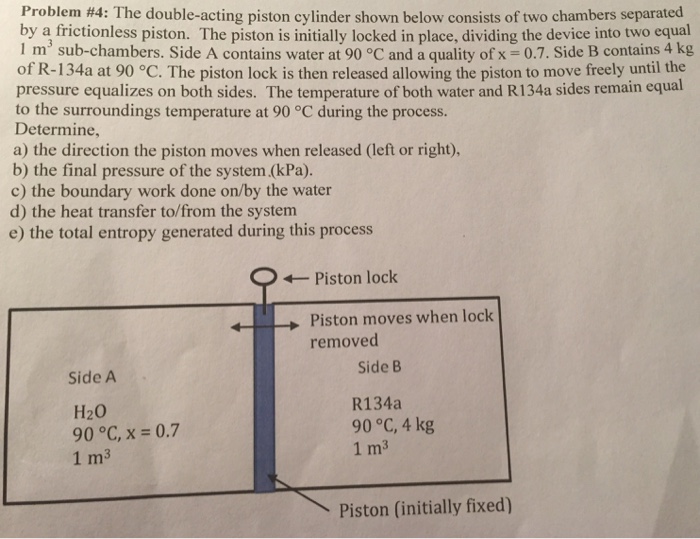 **Problem #4:** The double-acting piston cylinder shown below consists of two chambers separated by a frictionless piston. The piston is initially locked in place, dividing the device into two equal 1 $m^3$ sub-chambers. Side A contains water at 90 °C and a quality of x = 0.7. Side B contains 4 kg of R-134a at 90 °C. The piston lock is then released allowing the piston to move freely until the pressure equalizes on both sides. The temperature of both water and R134a sides remain equal to the surroundings temperature at 90 °C during the process.
Determine,
a) the direction the piston moves when released (left or right),
b) the final pressure of the system.(kPa).
c) the boundary work done on/by the water
d) the heat transfer to/from the system
e) the total entropy generated during this process

Piston lock

Piston moves when lock removed

Side A

$H_2O$
90 °C, x = 0.7
1 $m^3$

Side B

R134a
90 °C, 4 kg
1 $m^3$

Piston (initially fixed)